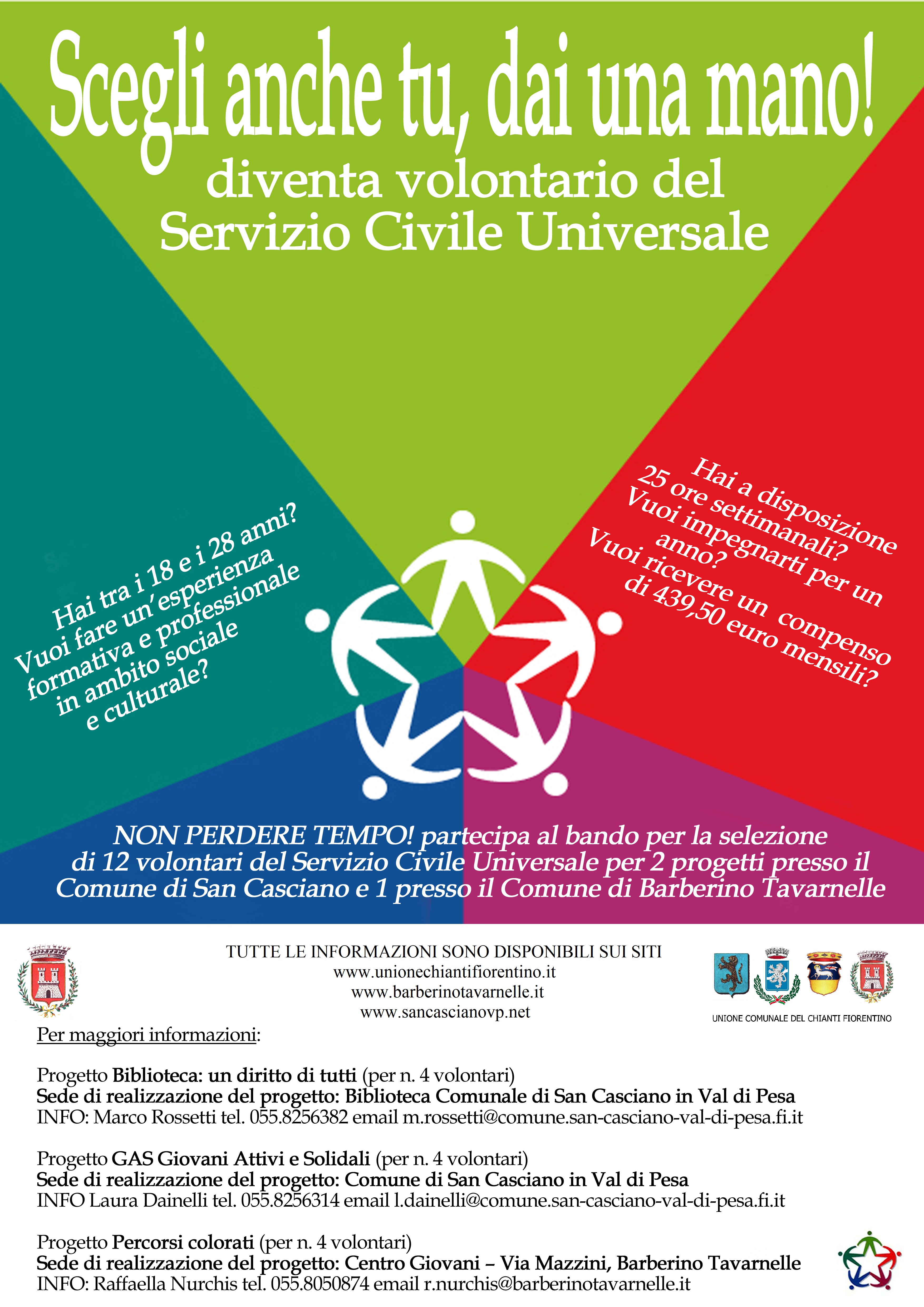 Scegli anche tu, dai una mano!
diventa volontario del
Servizio Civile Universale

Hai tra i 18 e i 28 anni?
Vuoi fare un'esperienza formativa e professionale in ambito sociale e culturale?

Hai a disposizione 25 ore settimanali?
Vuoi impegnarti per un anno?
Vuoi ricevere un compenso di 439,50 euro mensili?

NON PERDERE TEMPO! partecipa al bando per la selezione di 12 volontari del Servizio Civile Universale per 2 progetti presso il Comune di San Casciano e 1 presso il Comune di Barberino Tavarnelle

TUTTE LE INFORMAZIONI SONO DISPONIBILI SUI SITI
www.unionechiantifiorentino.it
www.barberinotavarnelle.it
www.sancascianovp.net

UNIONE COMUNALE DEL CHIANTI FIORENTINO

Per maggiori informazioni:

Progetto Biblioteca: un diritto di tutti (per n. 4 volontari)
Sede di realizzazione del progetto: Biblioteca Comunale di San Casciano in Val di Pesa
INFO: Marco Rossetti tel. 055.8256382 email m.rossetti@comune.san-casciano-val-di-pesa.fi.it

Progetto GAS Giovani Attivi e Solidali (per n. 4 volontari)
Sede di realizzazione del progetto: Comune di San Casciano in Val di Pesa
INFO Laura Dainelli tel. 055.8256314 email l.dainelli@comune.san-casciano-val-di-pesa.fi.it

Progetto Percorsi colorati (per n. 4 volontari)
Sede di realizzazione del progetto: Centro Giovani – Via Mazzini, Barberino Tavarnelle
INFO: Raffaella Nurchis tel. 055.8050874 email r.nurchis@barberinotavarnelle.it